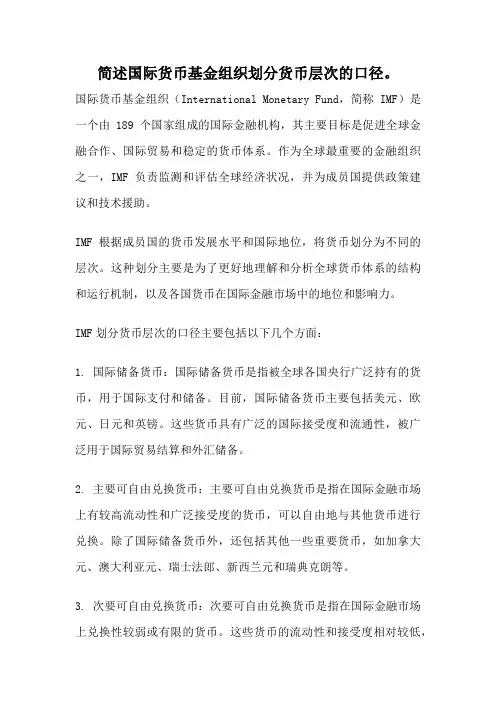 简述国际货币基金组织划分货币层次的口径。

国际货币基金组织（International Monetary Fund，简称 IMF）是一个由 189 个国家组成的国际金融机构，其主要目标是促进全球金融合作、国际贸易和稳定的货币体系。作为全球最重要的金融组织之一，IMF 负责监测和评估全球经济状况，并为成员国提供政策建议和技术援助。

IMF 根据成员国的货币发展水平和国际地位，将货币划分为不同的层次。这种划分主要是为了更好地理解和分析全球货币体系的结构和运行机制，以及各国货币在国际金融市场中的地位和影响力。

IMF 划分货币层次的口径主要包括以下几个方面：

1. 国际储备货币：国际储备货币是指被全球各国央行广泛持有的货币，用于国际支付和储备。目前，国际储备货币主要包括美元、欧元、日元和英镑。这些货币具有广泛的国际接受度和流通性，被广泛用于国际贸易结算和外汇储备。

2. 主要可自由兑换货币：主要可自由兑换货币是指在国际金融市场上有较高流动性和广泛接受度的货币，可以自由地与其他货币进行兑换。除了国际储备货币外，还包括其他一些重要货币，如加拿大元、澳大利亚元、瑞士法郎、新西兰元和瑞典克朗等。

3. 次要可自由兑换货币：次要可自由兑换货币是指在国际金融市场上兑换性较弱或有限的货币。这些货币的流动性和接受度相对较低，